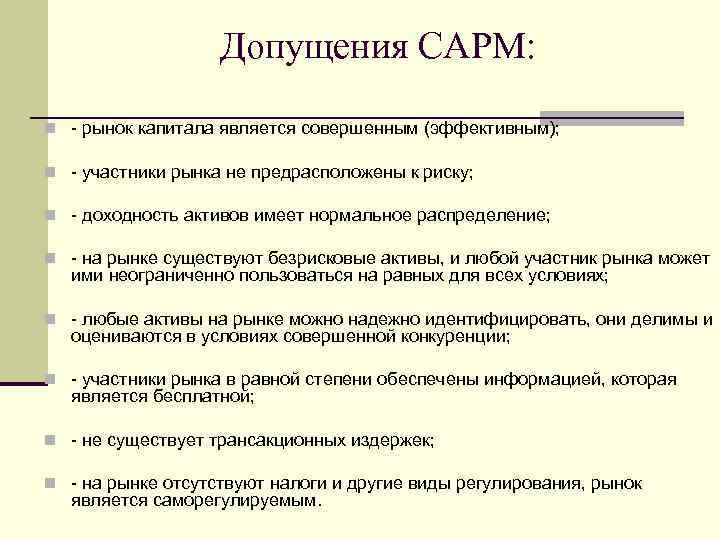 Допущения САРМ:

- рынок капитала является совершенным (эффективным);

- участники рынка не предрасположены к риску;

- доходность активов имеет нормальное распределение;

- на рынке существуют безрисковые активы, и любой участник рынка может ими неограниченно пользоваться на равных для всех условиях;

- любые активы на рынке можно надежно идентифицировать, они делимы и оцениваются в условиях совершенной конкуренции;

- участники рынка в равной степени обеспечены информацией, которая является бесплатной;

- не существует трансакционных издержек;

- на рынке отсутствуют налоги и другие виды регулирования, рынок является саморегулируемым.